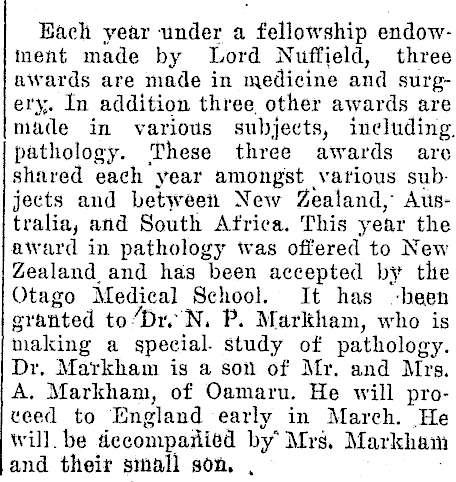 Each year under a fellowship endowment made by Lord Nuffield, three awards are made in medicine and surgery. In addition three other awards are made in various subjects, including pathology. These three awards are shared each year amongst various subjects and between New Zealand, Australia, and South Africa. This year the award in pathology was offered to New Zealand and has been accepted by the Otago Medical School. It has been granted to Dr. N. P. Markham, who is making a special study of pathology. Dr. Markham is a son of Mr. and Mrs. A. Markham, of Oamaru. He will proceed to England early in March. He will be accompanied by Mrs. Markham and their small son.